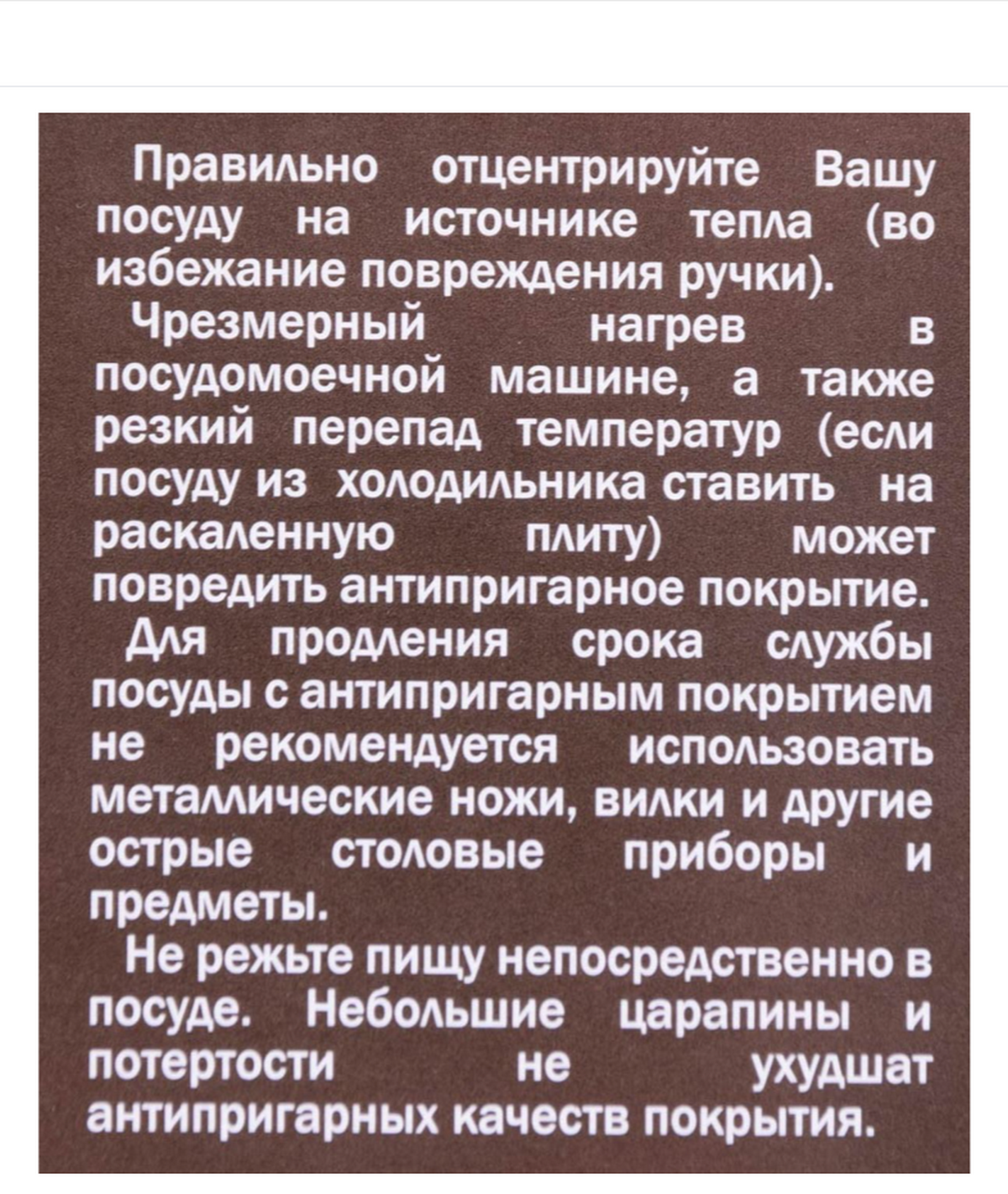 Правильно отцентрируйте Вашу посуду на источнике тепла (во избежание повреждения ручки).

Чрезмерный нагрев в посудомоечной машине, а также резкий перепад температур (если посуду из холодильника ставить на раскаленную плиту) может повредить антипригарное покрытие.

Для продления срока службы посуды с антипригарным покрытием не рекомендуется использовать металлические ножи, вилки и другие острые столовые приборы и предметы.

Не режьте пищу непосредственно в посуде. Небольшие царапины и потертости не ухудшат антипригарных качеств покрытия.